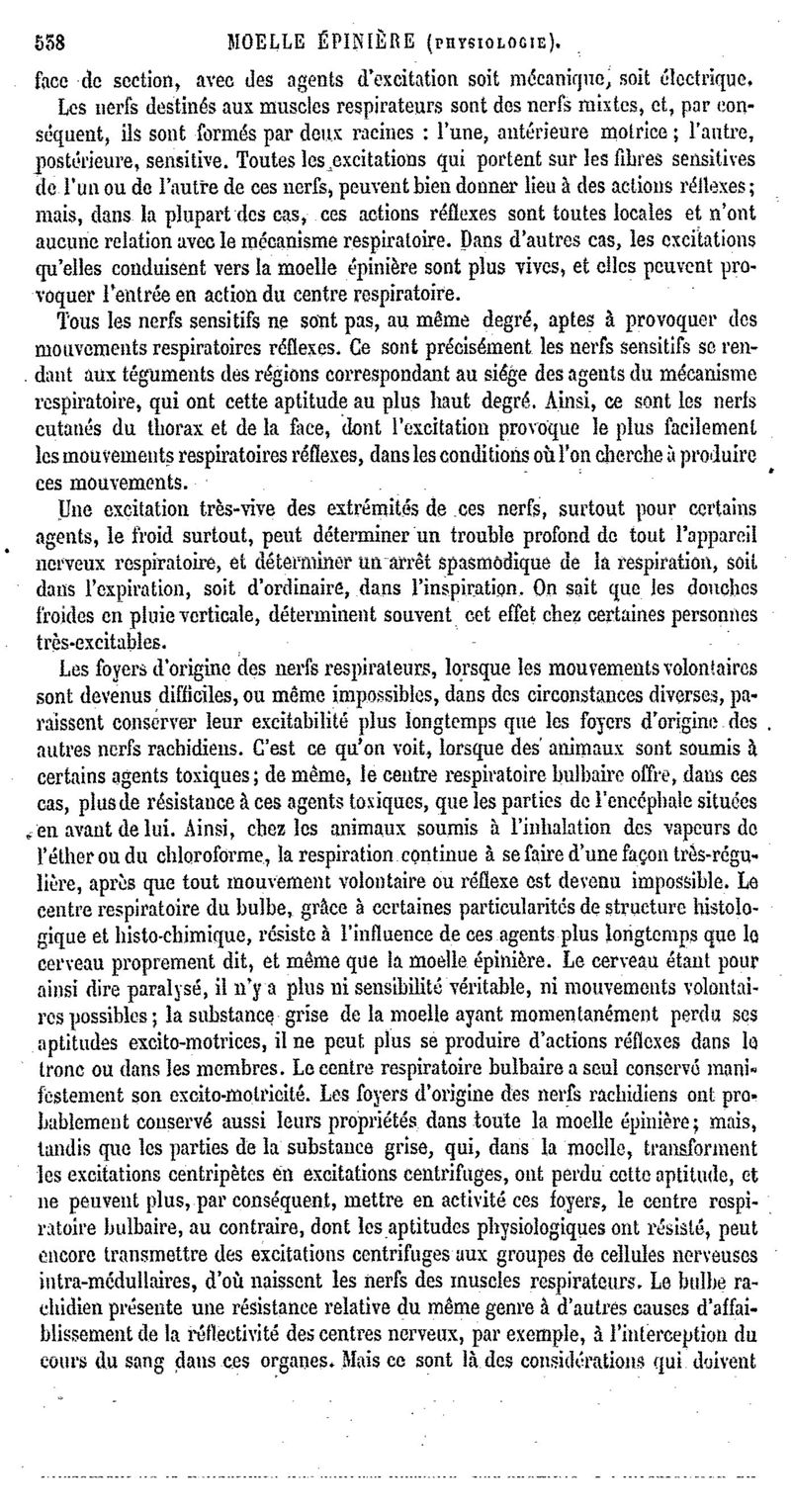 558 MOELLE ÉPINIÈRE (PHYSIOLOGIE).

face de section, avec des agents d'excitation soit mécanique, soit électrique.

Les nerfs destinés aux muscles respirateurs sont des nerfs mixtes, et, par conséquent, ils sont formés par deux racines : l'une, antérieure motrice ; l'autre, postérieure, sensitive. Toutes les excitations qui portent sur les fibres sensitives de l'un ou de l'autre de ces nerfs, peuvent bien donner lieu à des actions réflexes ; mais, dans la plupart des cas, ces actions réflexes sont toutes locales et n'ont aucune relation avec le mécanisme respiratoire. Dans d'autres cas, les excitations qu'elles conduisent vers la moelle épinière sont plus vives, et elles peuvent provoquer l'entrée en action du centre respiratoire.

Tous les nerfs sensitifs ne sont pas, au même degré, aptes à provoquer des mouvements respiratoires réflexes. Ce sont précisément les nerfs sensitifs se rendant aux téguments des régions correspondant au siége des agents du mécanisme respiratoire, qui ont cette aptitude au plus haut degré. Ainsi, ce sont les nerfs cutanés du thorax et de la face, dont l'excitation provoque le plus facilement les mouvements respiratoires réflexes, dans les conditions où l'on cherche à produire ces mouvements.

Une excitation très-vive des extrémités de ces nerfs, surtout pour certains agents, le froid surtout, peut déterminer un trouble profond de tout l'appareil nerveux respiratoire, et déterminer un arrêt spasmodique de la respiration, soit dans l'expiration, soit d'ordinaire, dans l'inspiration. On sait que les douches froides en pluie verticale, déterminent souvent cet effet chez certaines personnes très-excitables.

Les foyers d'origine des nerfs respirateurs, lorsque les mouvements volontaires sont devenus difficiles, ou même impossibles, dans des circonstances diverses, paraissent conserver leur excitabilité plus longtemps que les foyers d'origine des autres nerfs rachidiens. C'est ce qu'on voit, lorsque des animaux sont soumis à certains agents toxiques ; de même, le centre respiratoire bulbaire offre, dans ces cas, plus de résistance à ces agents toxiques, que les parties de l'encéphale situées en avant de lui. Ainsi, chez les animaux soumis à l'inhalation des vapeurs de l'éther ou du chloroforme, la respiration continue à se faire d'une façon très-régulière, après que tout mouvement volontaire ou réflexe est devenu impossible. Le centre respiratoire du bulbe, grâce à certaines particularités de structure histologique et histo-chimique, résiste à l'influence de ces agents plus longtemps que le cerveau proprement dit, et même que la moelle épinière. Le cerveau étant pour ainsi dire paralysé, il n'y a plus ni sensibilité véritable, ni mouvements volontaires possibles ; la substance grise de la moelle ayant momentanément perdu ses aptitudes excito-motrices, il ne peut plus se produire d'actions réflexes dans le tronc ou dans les membres. Le centre respiratoire bulbaire a seul conservé manifestement son excito-motricité. Les foyers d'origine des nerfs rachidiens ont probablement conservé aussi leurs propriétés dans toute la moelle épinière ; mais, tandis que les parties de la substance grise, qui, dans la moelle, transforment les excitations centripètes en excitations centrifuges, ont perdu cette aptitude, et ne peuvent plus, par conséquent, mettre en activité ces foyers, le centre respiratoire bulbaire, au contraire, dont les aptitudes physiologiques ont résisté, peut encore transmettre des excitations centrifuges aux groupes de cellules nerveuses intra-médullaires, d'où naissent les nerfs des muscles respirateurs. Le bulbe rachidien présente une résistance relative du même genre à d'autres causes d'affaiblissement de la réflectivité des centres nerveux, par exemple, à l'interception du cours du sang dans ces organes. Mais ce sont là des considérations qui doivent